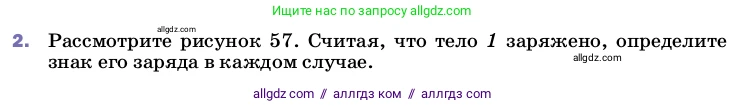 Ищите нас по запросу allgdz.com

allgdz.com

2. Рассмотрите рисунок 57. Считая, что тело 1 заряжено, определите знак его заряда в каждом случае.

allgdz.com

allgdz com // аллгдз ком // аллгдз com